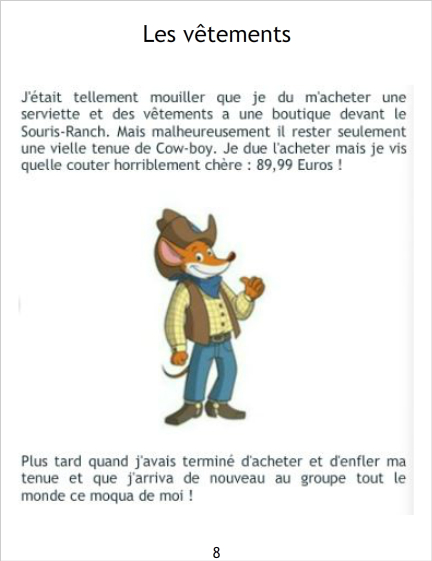 Les vêtements

J'était tellement mouiller que je du m'acheter une serviette et des vêtements a une boutique devant le Souris-Ranch. Mais malheureusement il rester seulement une vielle tenue de Cow-boy. Je due l'acheter mais je vis quelle couter horriblement chère : 89,99 Euros !

Plus tard quand j'avais terminé d'acheter et d'enfler ma tenue et que j'arriva de nouveau au groupe tout le monde ce moqua de moi !

8